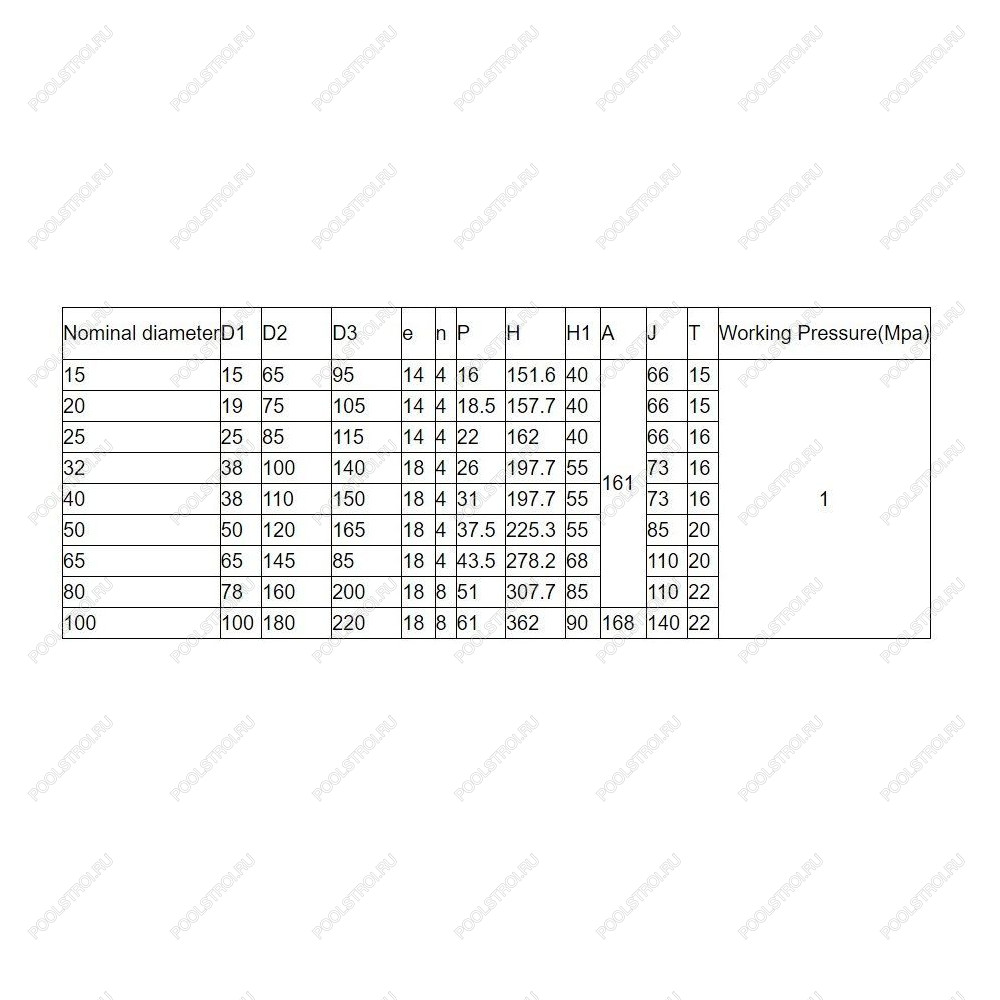 | Nominal diameter | D1 | D2 | D3 | e | n | P | H | H1 | A | J | T | Working Pressure(Mpa) |
|---|---|---|---|---|---|---|---|---|---|---|---|---|
| 15 | 15 | 65 | 95 | 14 | 4 | 16 | 151.6 | 40 | 161 | 66 | 15 | 1 |
| 20 | 19 | 75 | 105 | 14 | 4 | 18.5 | 157.7 | 40 | | 66 | 15 | |
| 25 | 25 | 85 | 115 | 14 | 4 | 22 | 162 | 40 | | 66 | 16 | |
| 32 | 38 | 100 | 140 | 18 | 4 | 26 | 197.7 | 55 | | 73 | 16 | |
| 40 | 38 | 110 | 150 | 18 | 4 | 31 | 197.7 | 55 | | 73 | 16 | |
| 50 | 50 | 120 | 165 | 18 | 4 | 37.5 | 225.3 | 55 | | 85 | 20 | |
| 65 | 65 | 145 | 85 | 18 | 4 | 43.5 | 278.2 | 68 | | 110 | 20 | |
| 80 | 78 | 160 | 200 | 18 | 8 | 51 | 307.7 | 85 | | 110 | 22 | |
| 100 | 100 | 180 | 220 | 18 | 8 | 61 | 362 | 90 | 168 | 140 | 22 | |

POOLSTROI.RU